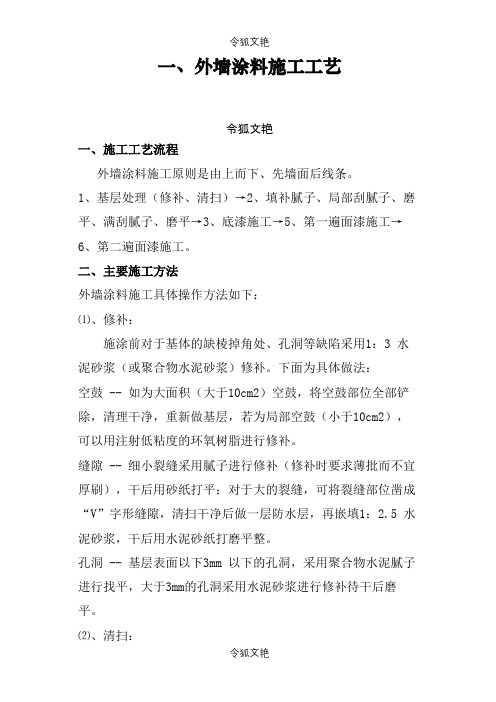 令狐文艳

一、外墙涂料施工工艺

令狐文艳

一、施工工艺流程

外墙涂料施工原则是由上而下、先墙面后线条。

1、基层处理（修补、清扫）→2、填补腻子、局部刮腻子、磨平、满刮腻子、磨平→3、底漆施工→5、第一遍面漆施工→6、第二遍面漆施工。

二、主要施工方法

外墙涂料施工具体操作方法如下：

⑴、修补：

施涂前对于基体的缺棱掉角处、孔洞等缺陷采用1：3 水泥砂浆（或聚合物水泥砂浆）修补。下面为具体做法：

空鼓 -- 如为大面积（大于10cm2）空鼓，将空鼓部位全部铲除，清理干净，重新做基层，若为局部空鼓（小于10cm2），可以用注射低粘度的环氧树脂进行修补。

缝隙 -- 细小裂缝采用腻子进行修补（修补时要求薄批而不宜厚刷），干后用砂纸打平；对于大的裂缝，可将裂缝部位凿成“V”字形缝隙，清扫干净后做一层防水层，再嵌填1：2.5 水泥砂浆，干后用水泥砂纸打磨平整。

孔洞 -- 基层表面以下3mm 以下的孔洞，采用聚合物水泥腻子进行找平，大于3mm的孔洞采用水泥砂浆进行修补待干后磨平。

⑵、清扫：

令狐文艳